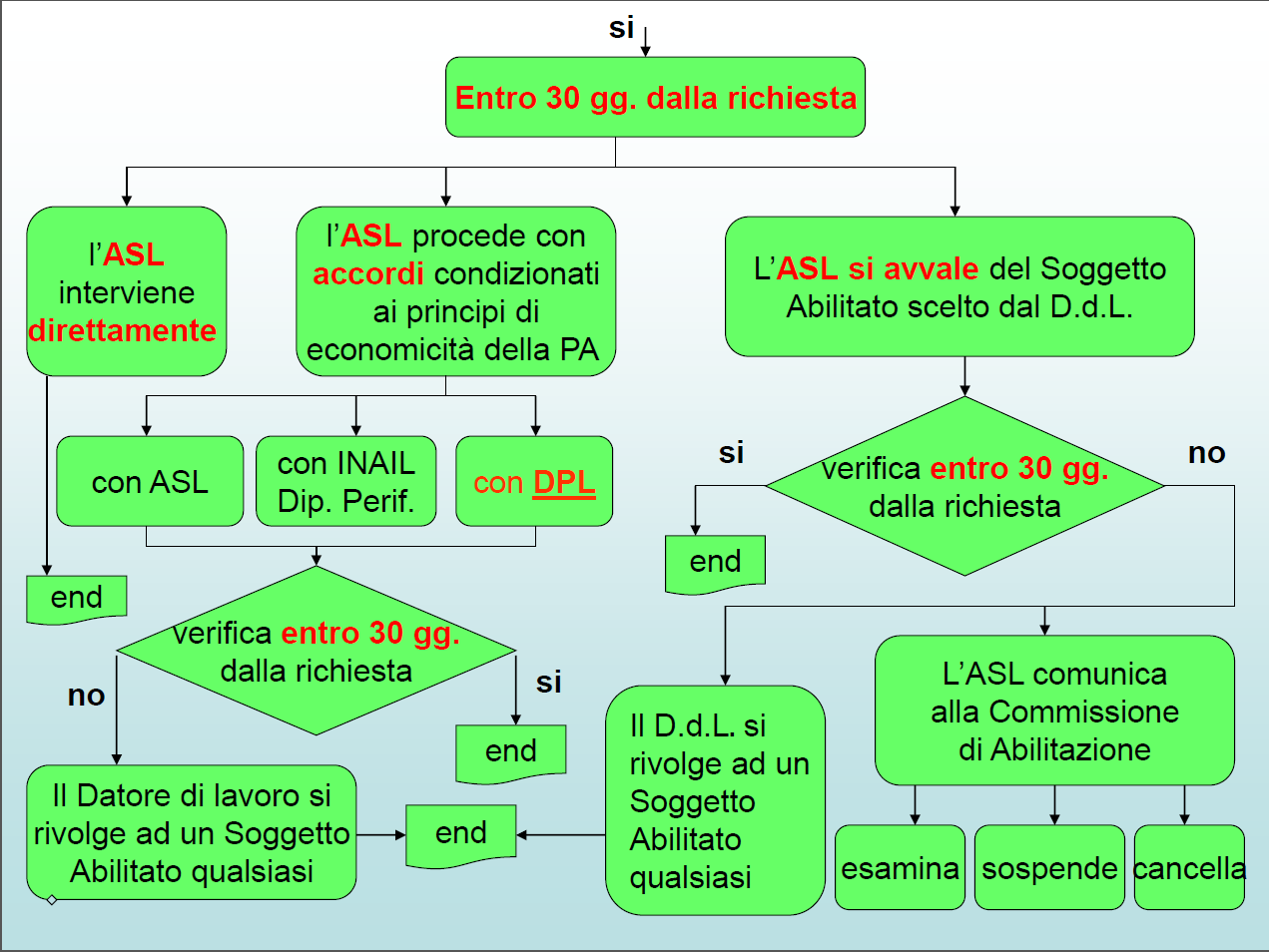 si

Entro 30 gg. dalla richiesta

l'ASL interviene direttamente

l'ASL procede con accordi condizionati ai principi di economicità della PA

L'ASL si avvale del Soggetto Abilitato scelto dal D.d.L.

con ASL

con INAIL Dip. Perif.

con DPL

si

verifica entro 30 gg. dalla richiesta

no

end

end

verifica entro 30 gg. dalla richiesta

no

si

end

L'ASL comunica alla Commissione di Abilitazione

Il D.d.L. si rivolge ad un Soggetto Abilitato qualsiasi

Il Datore di lavoro si rivolge ad un Soggetto Abilitato qualsiasi

end

esamina

sospende

cancella